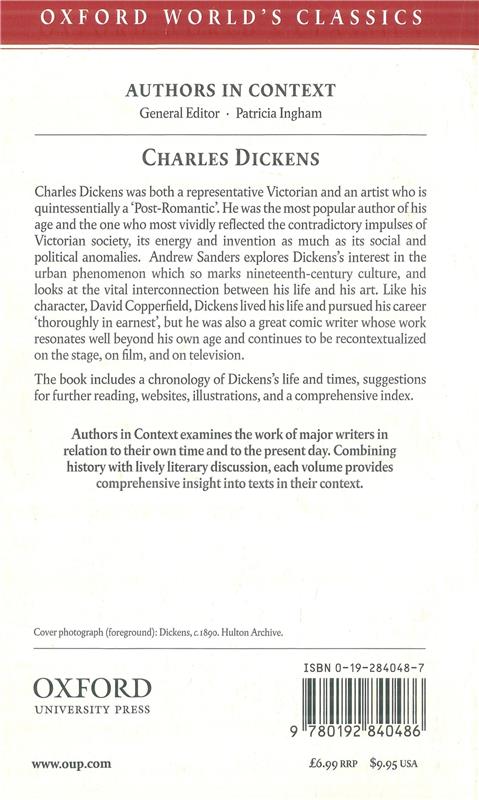 OXFORD WORLD'S CLASSICS

AUTHORS IN CONTEXT
General Editor · Patricia Ingham

CHARLES DICKENS

Charles Dickens was both a representative Victorian and an artist who is quintessentially a 'Post-Romantic'. He was the most popular author of his age and the one who most vividly reflected the contradictory impulses of Victorian society, its energy and invention as much as its social and political anomalies. Andrew Sanders explores Dickens's interest in the urban phenomenon which so marks nineteenth-century culture, and looks at the vital interconnection between his life and his art. Like his character, David Copperfield, Dickens lived his life and pursued his career 'thoroughly in earnest', but he was also a great comic writer whose work resonates well beyond his own age and continues to be recontextualized on the stage, on film, and on television.

The book includes a chronology of Dickens's life and times, suggestions for further reading, websites, illustrations, and a comprehensive index.

Authors in Context examines the work of major writers in relation to their own time and to the present day. Combining history with lively literary discussion, each volume provides comprehensive insight into texts in their context.

Cover photograph (foreground): Dickens, c.1890. Hulton Archive.

OXFORD
UNIVERSITY PRESS

ISBN 0-19-284048-7

9 780192 840486

www.oup.com

£6.99 RRP $9.95 USA